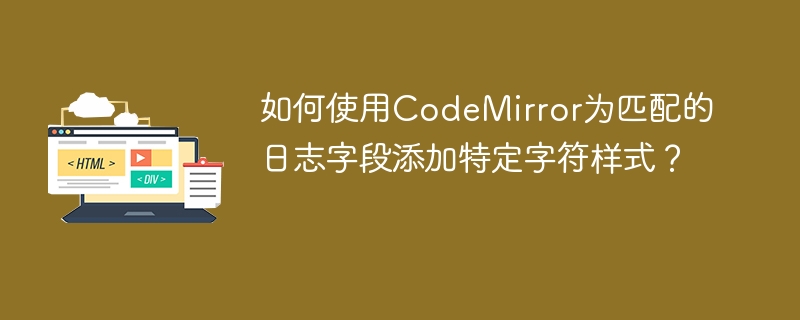 < HTML >

< DIV >

如何使用CodeMirror为匹配的日志字段添加特定字符样式？